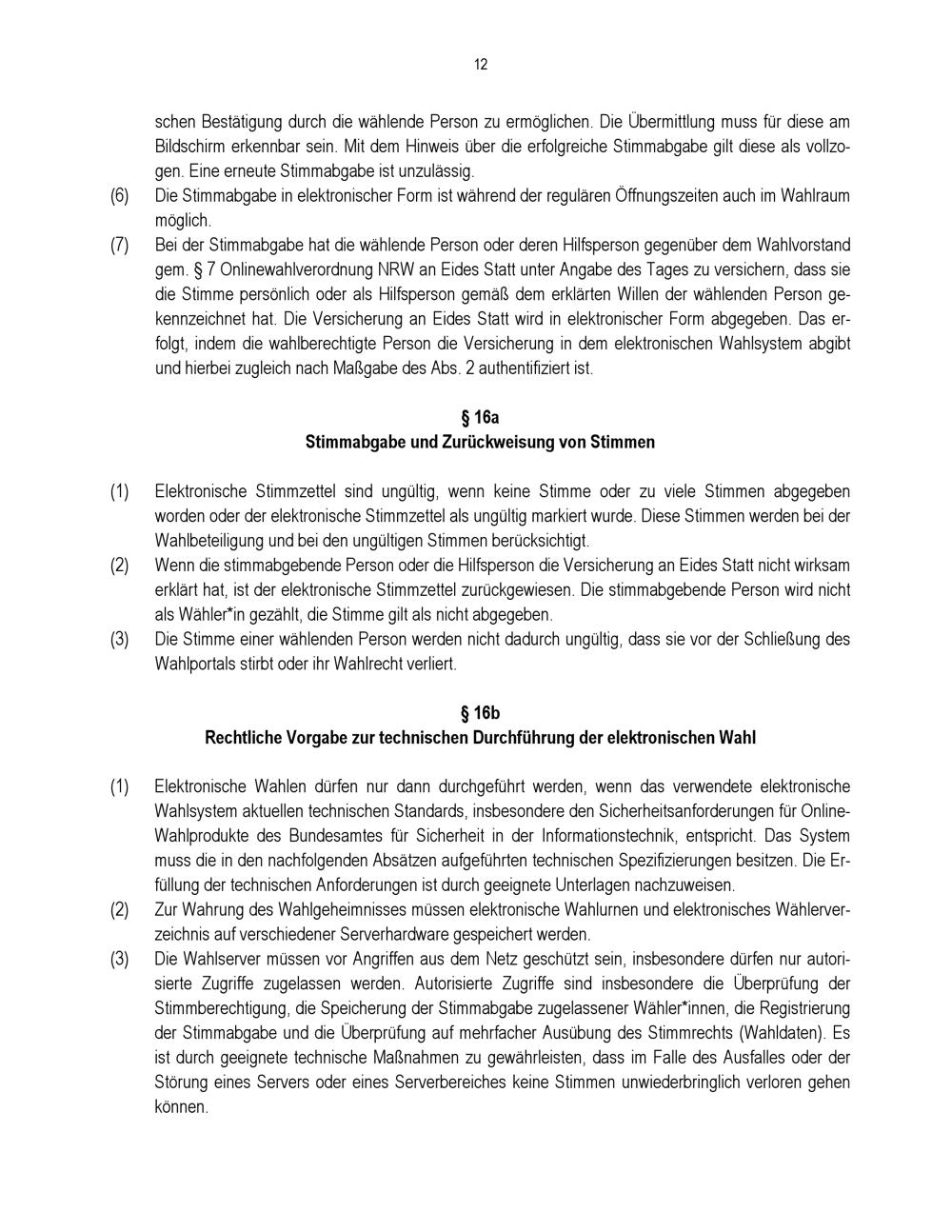 12

schen Bestätigung durch die wählende Person zu ermöglichen. Die Übermittlung muss für diese am Bildschirm erkennbar sein. Mit dem Hinweis über die erfolgreiche Stimmabgabe gilt diese als vollzogen. Eine erneute Stimmabgabe ist unzulässig.

(6) Die Stimmabgabe in elektronischer Form ist während der regulären Öffnungszeiten auch im Wahlraum möglich.

(7) Bei der Stimmabgabe hat die wählende Person oder deren Hilfsperson gegenüber dem Wahlvorstand gem. § 7 Onlinewahlverordnung NRW an Eides Statt unter Angabe des Tages zu versichern, dass sie die Stimme persönlich oder als Hilfsperson gemäß dem erklärten Willen der wählenden Person gekennzeichnet hat. Die Versicherung an Eides Statt wird in elektronischer Form abgegeben. Das erfolgt, indem die wahlberechtigte Person die Versicherung in dem elektronischen Wahlsystem abgibt und hierbei zugleich nach Maßgabe des Abs. 2 authentifiziert ist.

§ 16a
Stimmabgabe und Zurückweisung von Stimmen

(1) Elektronische Stimmzettel sind ungültig, wenn keine Stimme oder zu viele Stimmen abgegeben worden oder der elektronische Stimmzettel als ungültig markiert wurde. Diese Stimmen werden bei der Wahlbeteiligung und bei den ungültigen Stimmen berücksichtigt.

(2) Wenn die stimmabgebende Person oder die Hilfsperson die Versicherung an Eides Statt nicht wirksam erklärt hat, ist der elektronische Stimmzettel zurückgewiesen. Die stimmabgebende Person wird nicht als Wähler*in gezählt, die Stimme gilt als nicht abgegeben.

(3) Die Stimme einer wählenden Person werden nicht dadurch ungültig, dass sie vor der Schließung des Wahlportals stirbt oder ihr Wahlrecht verliert.

§ 16b
Rechtliche Vorgabe zur technischen Durchführung der elektronischen Wahl

(1) Elektronische Wahlen dürfen nur dann durchgeführt werden, wenn das verwendete elektronische Wahlsystem aktuellen technischen Standards, insbesondere den Sicherheitsanforderungen für Online-Wahlprodukte des Bundesamtes für Sicherheit in der Informationstechnik, entspricht. Das System muss die in den nachfolgenden Absätzen aufgeführten technischen Spezifizierungen besitzen. Die Erfüllung der technischen Anforderungen ist durch geeignete Unterlagen nachzuweisen.

(2) Zur Wahrung des Wahlgeheimnisses müssen elektronische Wahlurnen und elektronisches Wählerverzeichnis auf verschiedener Serverhardware gespeichert werden.

(3) Die Wahlserver müssen vor Angriffen aus dem Netz geschützt sein, insbesondere dürfen nur autorisierte Zugriffe zugelassen werden. Autorisierte Zugriffe sind insbesondere die Überprüfung der Stimmberechtigung, die Speicherung der Stimmabgabe zugelassener Wähler*innen, die Registrierung der Stimmabgabe und die Überprüfung auf mehrfacher Ausübung des Stimmrechts (Wahldaten). Es ist durch geeignete technische Maßnahmen zu gewährleisten, dass im Falle des Ausfalles oder der Störung eines Servers oder eines Serverbereiches keine Stimmen unwiederbringlich verloren gehen können.